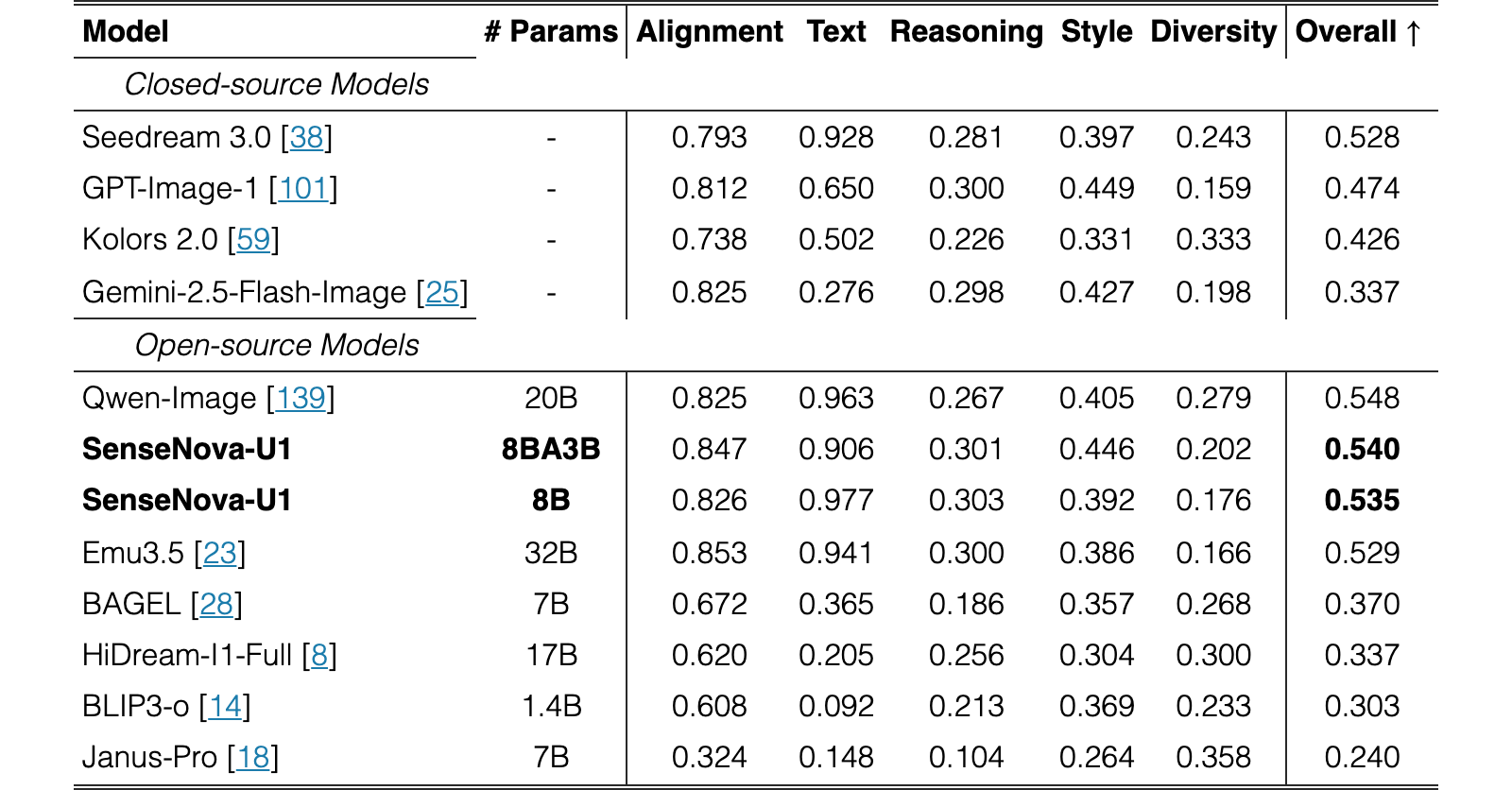 | Model | # Params | Alignment | Text | Reasoning | Style | Diversity | Overall ↑ |
|---|---|---|---|---|---|---|---|
| Closed-source Models | | | | | | | |
| Seedream 3.0 [38] | - | 0.793 | 0.928 | 0.281 | 0.397 | 0.243 | 0.528 |
| GPT-Image-1 [101] | - | 0.812 | 0.650 | 0.300 | 0.449 | 0.159 | 0.474 |
| Kolors 2.0 [59] | - | 0.738 | 0.502 | 0.226 | 0.331 | 0.333 | 0.426 |
| Gemini-2.5-Flash-Image [25] | - | 0.825 | 0.276 | 0.298 | 0.427 | 0.198 | 0.337 |
| Open-source Models | | | | | | | |
| Qwen-Image [139] | 20B | 0.825 | 0.963 | 0.267 | 0.405 | 0.279 | 0.548 |
| SenseNova-U1 | 8BA3B | 0.847 | 0.906 | 0.301 | 0.446 | 0.202 | 0.540 |
| SenseNova-U1 | 8B | 0.826 | 0.977 | 0.303 | 0.392 | 0.176 | 0.535 |
| Emu3.5 [23] | 32B | 0.853 | 0.941 | 0.300 | 0.386 | 0.166 | 0.529 |
| BAGEL [28] | 7B | 0.672 | 0.365 | 0.186 | 0.357 | 0.268 | 0.370 |
| HiDream-I1-Full [8] | 17B | 0.620 | 0.205 | 0.256 | 0.304 | 0.300 | 0.337 |
| BLIP3-o [14] | 1.4B | 0.608 | 0.092 | 0.213 | 0.369 | 0.233 | 0.303 |
| Janus-Pro [18] | 7B | 0.324 | 0.148 | 0.104 | 0.264 | 0.358 | 0.240 |